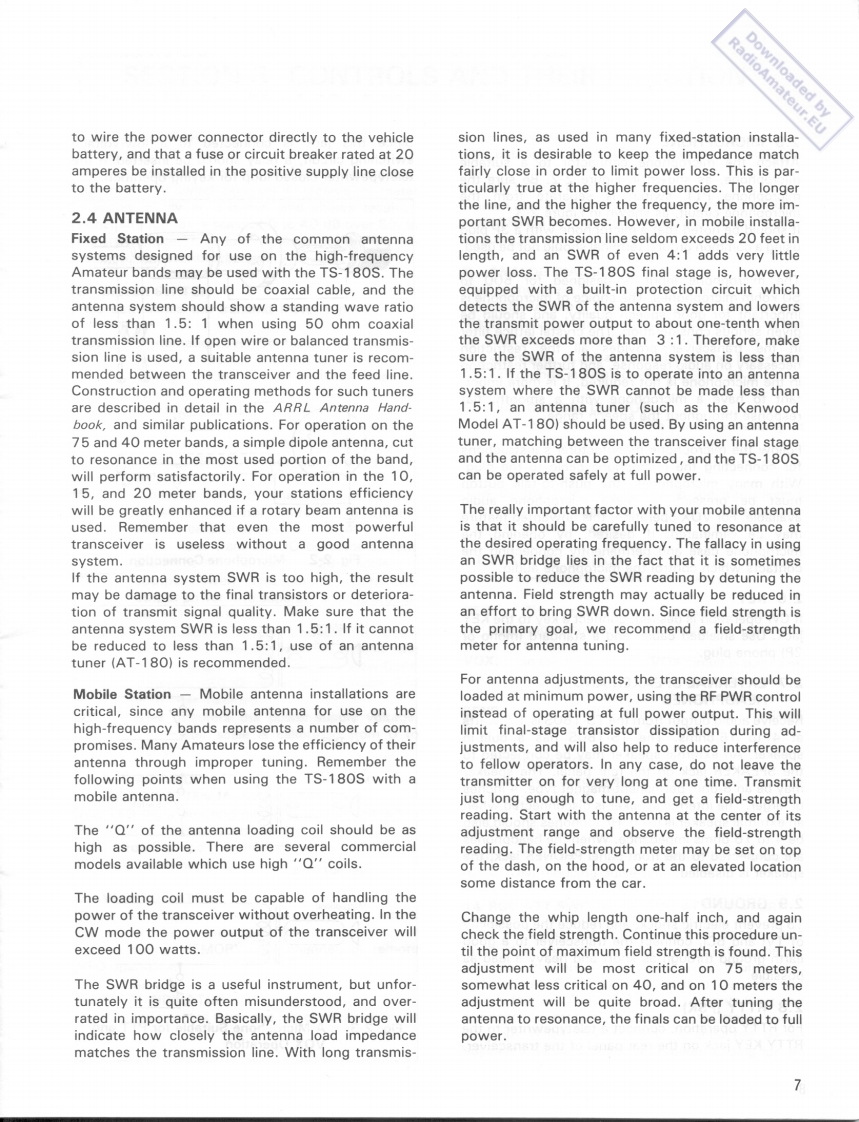 Downloaded by RadioAmateur.EU

to wire the power connector directly to the vehicle battery, and that a fuse or circuit breaker rated at 20 amperes be installed in the positive supply line close to the battery.

2.4 ANTENNA

Fixed Station — Any of the common antenna systems designed for use on the high-frequency Amateur bands may be used with the TS-180S. The transmission line should be coaxial cable, and the antenna system should show a standing wave ratio of less than 1.5: 1 when using 50 ohm coaxial transmission line. If open wire or balanced transmission line is used, a suitable antenna tuner is recommended between the transceiver and the feed line. Construction and operating methods for such tuners are described in detail in the ARRL Antenna Handbook, and similar publications. For operation on the 75 and 40 meter bands, a simple dipole antenna, cut to resonance in the most used portion of the band, will perform satisfactorily. For operation in the 10, 15, and 20 meter bands, your stations efficiency will be greatly enhanced if a rotary beam antenna is used. Remember that even the most powerful transceiver is useless without a good antenna system.
If the antenna system SWR is too high, the result may be damage to the final transistors or deterioration of transmit signal quality. Make sure that the antenna system SWR is less than 1.5:1. If it cannot be reduced to less than 1.5:1, use of an antenna tuner (AT-180) is recommended.

Mobile Station — Mobile antenna installations are critical, since any mobile antenna for use on the high-frequency bands represents a number of compromises. Many Amateurs lose the efficiency of their antenna through improper tuning. Remember the following points when using the TS-180S with a mobile antenna.

The "Q" of the antenna loading coil should be as high as possible. There are several commercial models available which use high "Q" coils.

The loading coil must be capable of handling the power of the transceiver without overheating. In the CW mode the power output of the transceiver will exceed 100 watts.

The SWR bridge is a useful instrument, but unfortunately it is quite often misunderstood, and overrated in importance. Basically, the SWR bridge will indicate how closely the antenna load impedance matches the transmission line. With long transmission lines, as used in many fixed-station installations, it is desirable to keep the impedance match fairly close in order to limit power loss. This is particularly true at the higher frequencies. The longer the line, and the higher the frequency, the more important SWR becomes. However, in mobile installations the transmission line seldom exceeds 20 feet in length, and an SWR of even 4:1 adds very little power loss. The TS-180S final stage is, however, equipped with a built-in protection circuit which detects the SWR of the antenna system and lowers the transmit power output to about one-tenth when the SWR exceeds more than 3 :1. Therefore, make sure the SWR of the antenna system is less than 1.5:1. If the TS-180S is to operate into an antenna system where the SWR cannot be made less than 1.5:1, an antenna tuner (such as the Kenwood Model AT-180) should be used. By using an antenna tuner, matching between the transceiver final stage and the antenna can be optimized, and the TS-180S can be operated safely at full power.

The really important factor with your mobile antenna is that it should be carefully tuned to resonance at the desired operating frequency. The fallacy in using an SWR bridge lies in the fact that it is sometimes possible to reduce the SWR reading by detuning the antenna. Field strength may actually be reduced in an effort to bring SWR down. Since field strength is the primary goal, we recommend a field-strength meter for antenna tuning.

For antenna adjustments, the transceiver should be loaded at minimum power, using the RF PWR control instead of operating at full power output. This will limit final-stage transistor dissipation during adjustments, and will also help to reduce interference to fellow operators. In any case, do not leave the transmitter on for very long at one time. Transmit just long enough to tune, and get a field-strength reading. Start with the antenna at the center of its adjustment range and observe the field-strength reading. The field-strength meter may be set on top of the dash, on the hood, or at an elevated location some distance from the car.

Change the whip length one-half inch, and again check the field strength. Continue this procedure until the point of maximum field strength is found. This adjustment will be most critical on 75 meters, somewhat less critical on 40, and on 10 meters the adjustment will be quite broad. After tuning the antenna to resonance, the finals can be loaded to full power.

7